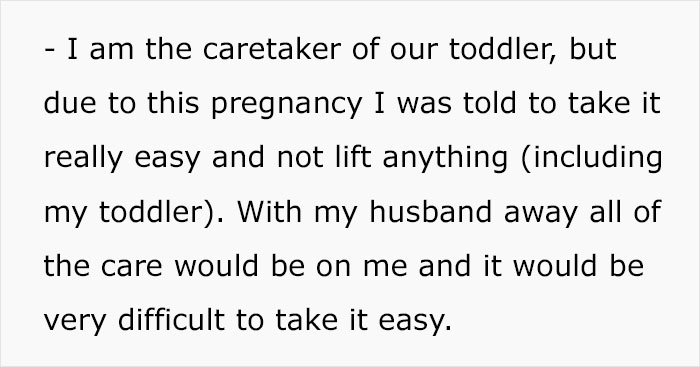 - I am the caretaker of our toddler, but due to this pregnancy I was told to take it really easy and not lift anything (including my toddler). With my husband away all of the care would be on me and it would be very difficult to take it easy.